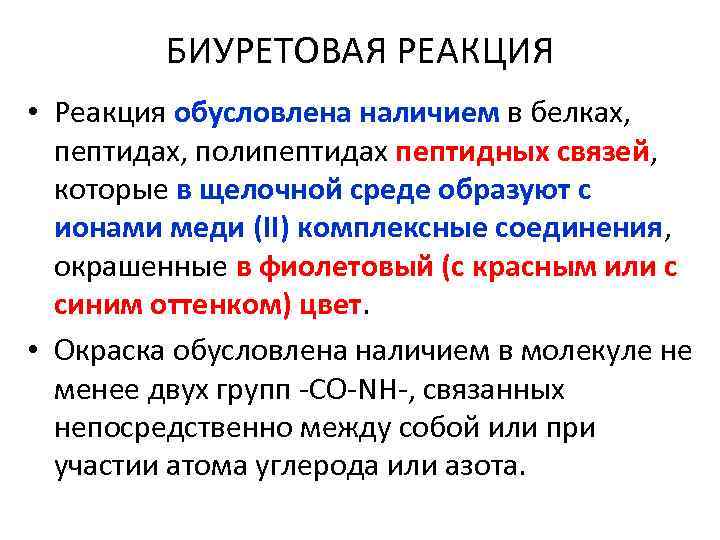 БИУРЕТОВАЯ РЕАКЦИЯ

• Реакция обусловлена наличием в белках, пептидах, полипептидах пептидных связей, которые в щелочной среде образуют с ионами меди (II) комплексные соединения, окрашенные в фиолетовый (с красным или с синим оттенком) цвет.

• Окраска обусловлена наличием в молекуле не менее двух групп -CO-NH-, связанных непосредственно между собой или при участии атома углерода или азота.